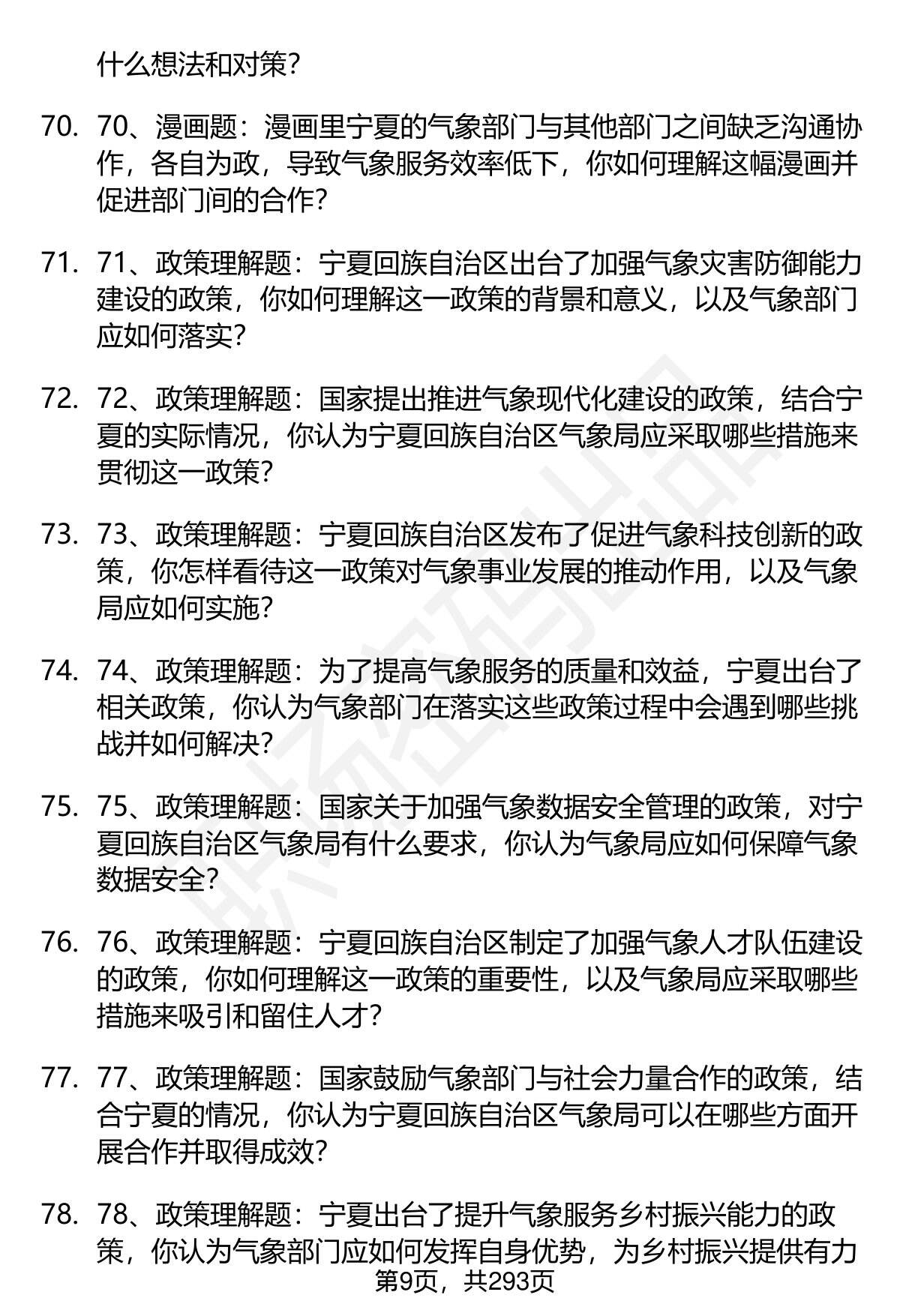 什么想法和对策？

70. 70、漫画题：漫画里宁夏的气象部门与其他部门之间缺乏沟通协作，各自为政，导致气象服务效率低下，你如何理解这幅漫画并促进部门间的合作？

71. 71、政策理解题：宁夏回族自治区出台了加强气象灾害防御能力建设的政策，你如何理解这一政策的背景和意义，以及气象部门应如何落实？

72. 72、政策理解题：国家提出推进气象现代化建设的政策，结合宁夏的实际情况，你认为宁夏回族自治区气象局应采取哪些措施来贯彻这一政策？

73. 73、政策理解题：宁夏回族自治区发布了促进气象科技创新的政策，你怎样看待这一政策对气象事业发展的推动作用，以及气象局应如何实施？

74. 74、政策理解题：为了提高气象服务的质量和效益，宁夏出台了相关政策，你认为气象部门在落实这些政策过程中会遇到哪些挑战并如何解决？

75. 75、政策理解题：国家关于加强气象数据安全管理的政策，对宁夏回族自治区气象局有什么要求，你认为气象局应如何保障气象数据安全？

76. 76、政策理解题：宁夏回族自治区制定了加强气象人才队伍建设的政策，你如何理解这一政策的重要性，以及气象局应采取哪些措施来吸引和留住人才？

77. 77、政策理解题：国家鼓励气象部门与社会力量合作的政策，结合宁夏的情况，你认为宁夏回族自治区气象局可以在哪些方面开展合作并取得成效？

78. 78、政策理解题：宁夏出台了提升气象服务乡村振兴能力的政策，你认为气象部门应如何发挥自身优势，为乡村振兴提供有力

第9页，共293页